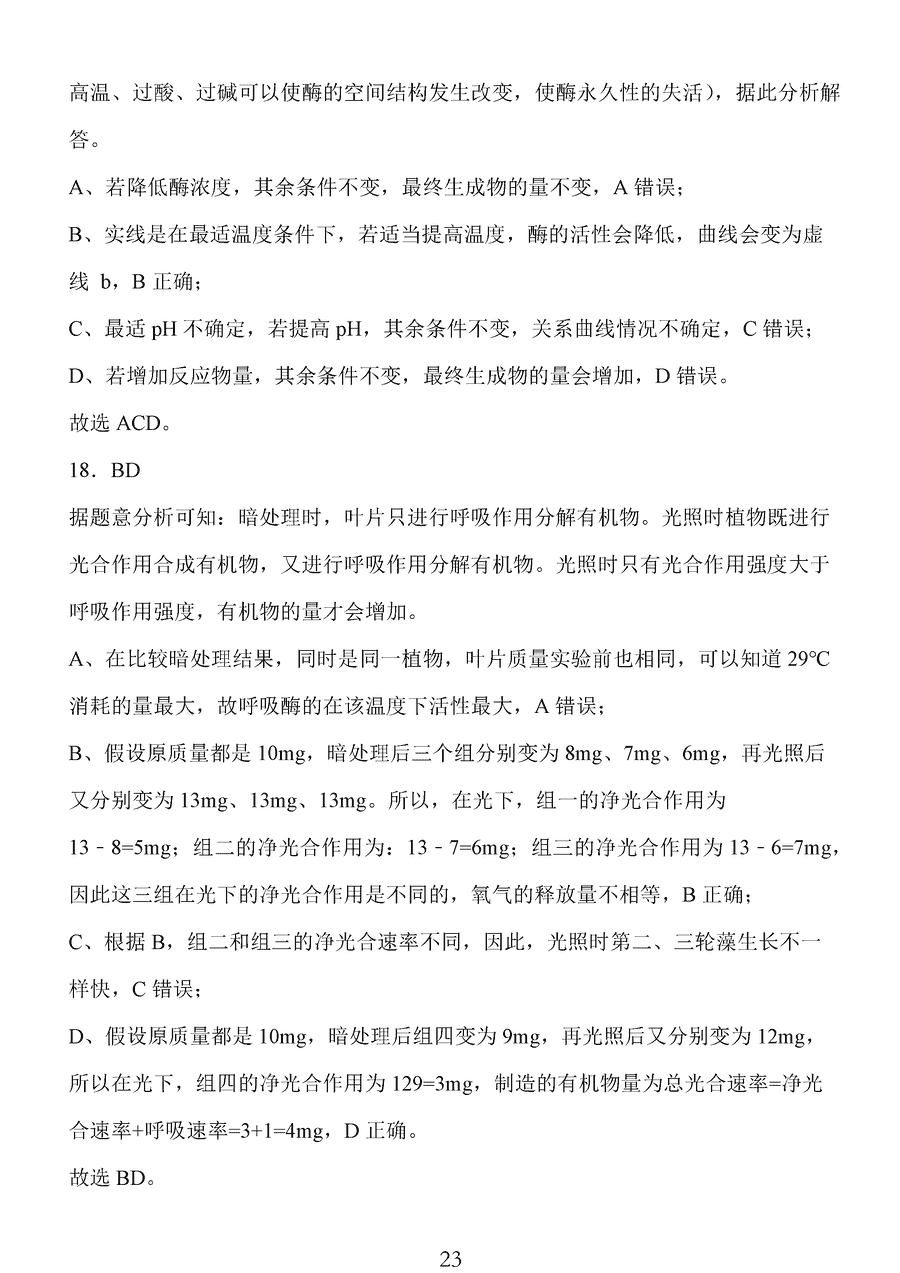 高温、过酸、过碱可以使酶的空间结构发生改变，使酶永久性的失活），据此分析解答。

A、若降低酶浓度，其余条件不变，最终生成物的量不变，A 错误；

B、实线是在最适温度条件下，若适当提高温度，酶的活性会降低，曲线会变为虚线 b，B 正确；

C、最适 pH 不确定，若提高 pH，其余条件不变，关系曲线情况不确定，C 错误；

D、若增加反应物量，其余条件不变，最终生成物的量会增加，D 错误。

故选 ACD。

18．BD

据题意分析可知：暗处理时，叶片只进行呼吸作用分解有机物。光照时植物既进行光合作用合成有机物，又进行呼吸作用分解有机物。光照时只有光合作用强度大于呼吸作用强度，有机物的量才会增加。

A、在比较暗处理结果，同时是同一植物，叶片质量实验前也相同，可以知道 29℃消耗的量最大，故呼吸酶的在该温度下活性最大，A 错误；

B、假设原质量都是 10mg，暗处理后三个组分别变为 8mg、7mg、6mg，再光照后又分别变为 13mg、13mg、13mg。所以，在光下，组一的净光合作用为 13－8=5mg；组二的净光合作用为：13－7=6mg；组三的净光合作用为 13－6=7mg，因此这三组在光下的净光合作用是不同的，氧气的释放量不相等，B 正确；

C、根据 B，组二和组三的净光合速率不同，因此，光照时第二、三轮藻生长不一样快，C 错误；

D、假设原质量都是 10mg，暗处理后组四变为 9mg，再光照后又分别变为 12mg，所以在光下，组四的净光合作用为 129=3mg，制造的有机物量为总光合速率=净光合速率+呼吸速率=3+1=4mg，D 正确。

故选 BD。

23